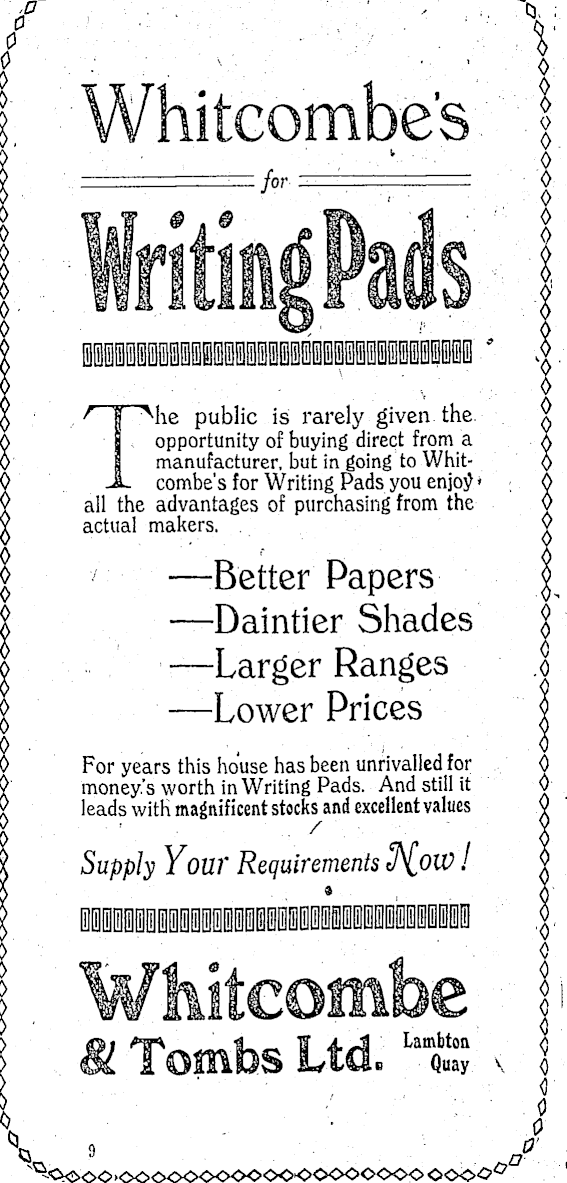 Whitcombe's

for

Writing Pads

The public is rarely given the opportunity of buying direct from a manufacturer, but in going to Whitcombe's for Writing Pads you enjoy all the advantages of purchasing from the actual makers.

—Better Papers
—Daintier Shades
—Larger Ranges
—Lower Prices

For years this house has been unrivalled for money's worth in Writing Pads. And still it leads with magnificent stocks and excellent values

Supply Your Requirements Now!

Whitcombe & Tombs Ltd. Lambton Quay

9